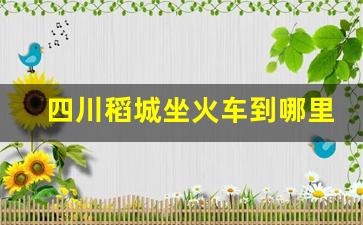 四川稻城坐火车到哪里